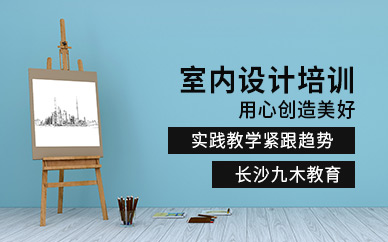 室内设计培训
用心创造美好
实践教学紧跟趋势
长沙九木教育